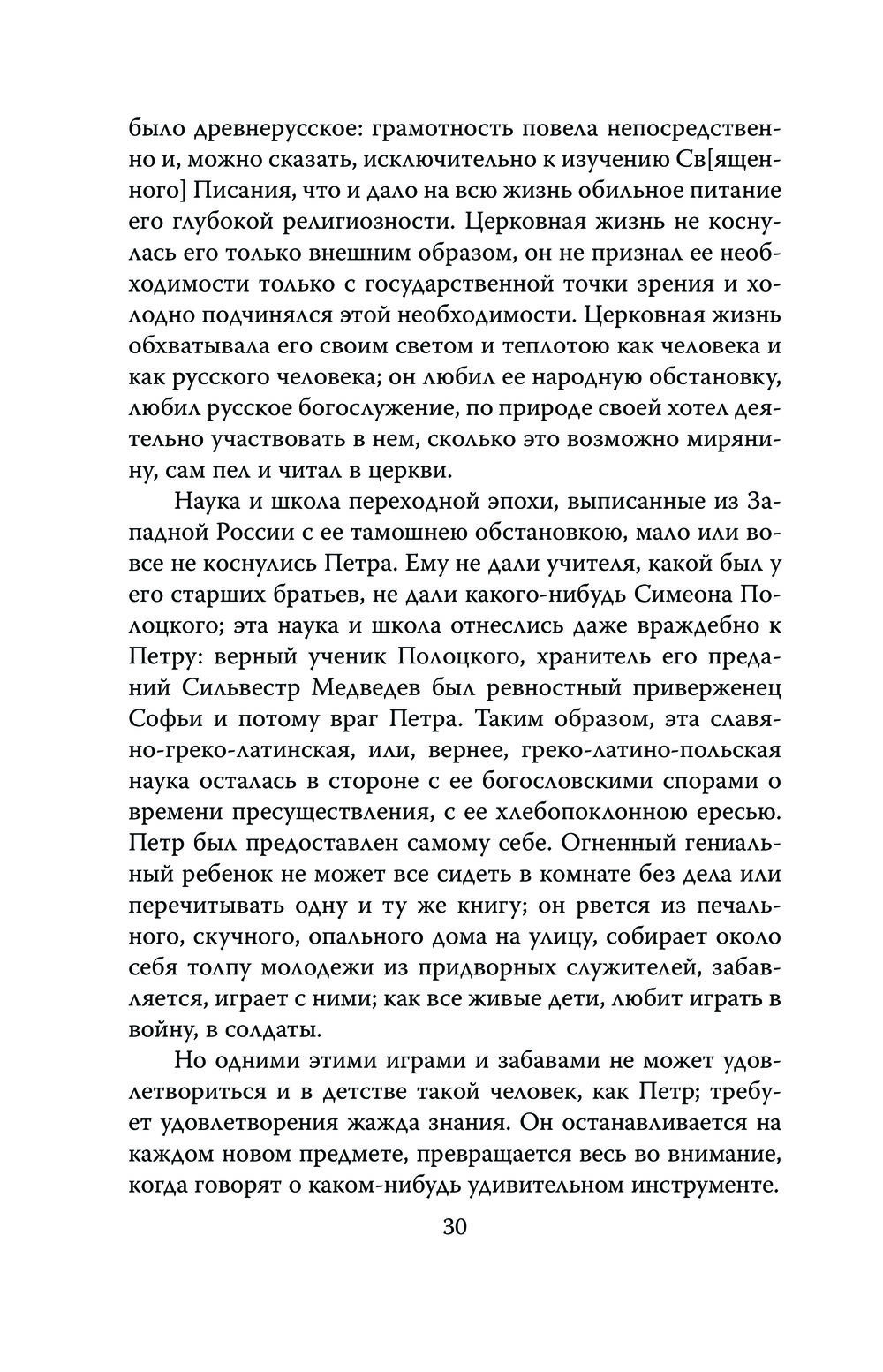 было древнерусское: грамотность повела непосредственно и, можно сказать, исключительно к изучению Св[ященного] Писания, что и дало на всю жизнь обильное питание его глубокой религиозности. Церковная жизнь не коснулась его только внешним образом, он не признал ее необходимости только с государственной точки зрения и холодно подчинялся этой необходимости. Церковная жизнь обхватывала его своим светом и теплотою как человека и как русского человека; он любил ее народную обстановку, любил русское богослужение, по природе своей хотел деятельно участвовать в нем, сколько это возможно мирянину, сам пел и читал в церкви.

Наука и школа переходной эпохи, выписанные из Западной России с ее тамошнею обстановкою, мало или вовсе не коснулись Петра. Ему не дали учителя, какой был у его старших братьев, не дали какого-нибудь Симеона Полоцкого; эта наука и школа отнеслись даже враждебно к Петру: верный ученик Полоцкого, хранитель его преданий Сильвестр Медведев был ревностный приверженец Софьи и потому враг Петра. Таким образом, эта славяно-греко-латинская, или, вернее, греко-латино-польская наука осталась в стороне с ее богословскими спорами о времени пресуществления, с ее хлебопоклонною ересью. Петр был предоставлен самому себе. Огненный гениальный ребенок не может все сидеть в комнате без дела или перечитывать одну и ту же книгу; он рвется из печального, скучного, опального дома на улицу, собирает около себя толпу молодежи из придворных служителей, забавляется, играет с ними; как все живые дети, любит играть в войну, в солдаты.

Но одними этими играми и забавами не может удовлетвориться и в детстве такой человек, как Петр; требует удовлетворения жажда знания. Он останавливается на каждом новом предмете, превращается весь во внимание, когда говорят о каком-нибудь удивительном инструменте.

30